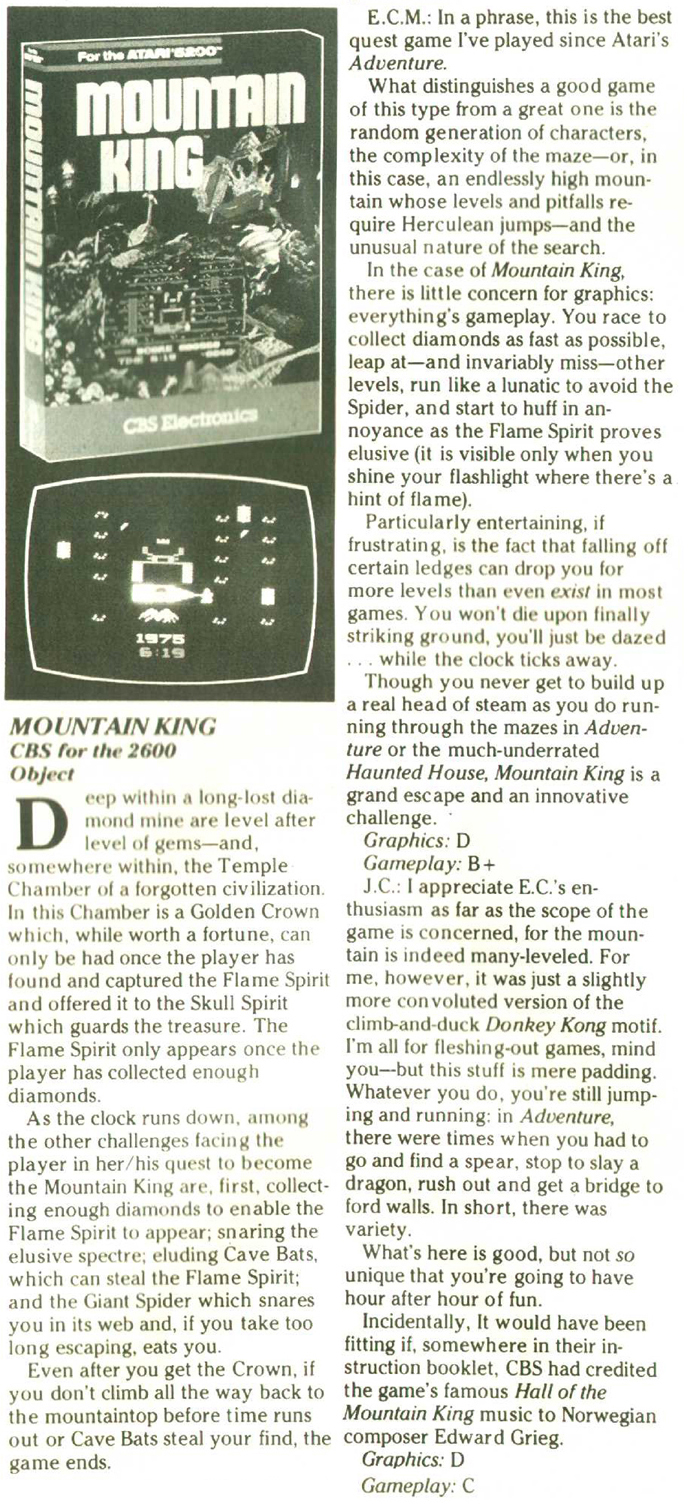 For the ATARI 2600

MOUNTAIN KING

MOUNTAIN KING

CBS Electronics

1975
6:19

MOUNTAIN KING
CBS for the 2600
Object

Deep within a long-lost diamond mine are level after level of gems—and, somewhere within, the Temple Chamber of a forgotten civilization. In this Chamber is a Golden Crown which, while worth a fortune, can only be had once the player has found and captured the Flame Spirit and offered it to the Skull Spirit which guards the treasure. The Flame Spirit only appears once the player has collected enough diamonds.

As the clock runs down, among the other challenges facing the player in her/his quest to become the Mountain King are, first, collecting enough diamonds to enable the Flame Spirit to appear; snaring the elusive spectre; eluding Cave Bats, which can steal the Flame Spirit; and the Giant Spider which snares you in its web and, if you take too long escaping, eats you.

Even after you get the Crown, if you don't climb all the way back to the mountaintop before time runs out or Cave Bats steal your find, the game ends.

E.C.M.: In a phrase, this is the best quest game I've played since Atari's Adventure.

What distinguishes a good game of this type from a great one is the random generation of characters, the complexity of the maze—or, in this case, an endlessly high mountain whose levels and pitfalls require Herculean jumps—and the unusual nature of the search.

In the case of Mountain King, there is little concern for graphics: everything's gameplay. You race to collect diamonds as fast as possible, leap at—and invariably miss—other levels, run like a lunatic to avoid the Spider, and start to huff in annoyance as the Flame Spirit proves elusive (it is visible only when you shine your flashlight where there's a hint of flame).

Particularly entertaining, if frustrating, is the fact that falling off certain ledges can drop you for more levels than even exist in most games. You won't die upon finally striking ground, you'll just be dazed . . . while the clock ticks away.

Though you never get to build up a real head of steam as you do running through the mazes in Adventure or the much-underrated Haunted House, Mountain King is a grand escape and an innovative challenge.

Graphics: D
Gameplay: B+

J.C.: I appreciate E.C.'s enthusiasm as far as the scope of the game is concerned, for the mountain is indeed many-leveled. For me, however, it was just a slightly more convoluted version of the climb-and-duck Donkey Kong motif. I'm all for fleshing-out games, mind you—but this stuff is mere padding. Whatever you do, you're still jumping and running: in Adventure, there were times when you had to go and find a spear, stop to slay a dragon, rush out and get a bridge to ford walls. In short, there was variety.

What's here is good, but not so unique that you're going to have hour after hour of fun.

Incidentally, It would have been fitting if, somewhere in their instruction booklet, CBS had credited the game's famous Hall of the Mountain King music to Norwegian composer Edward Grieg.

Graphics: D
Gameplay: C